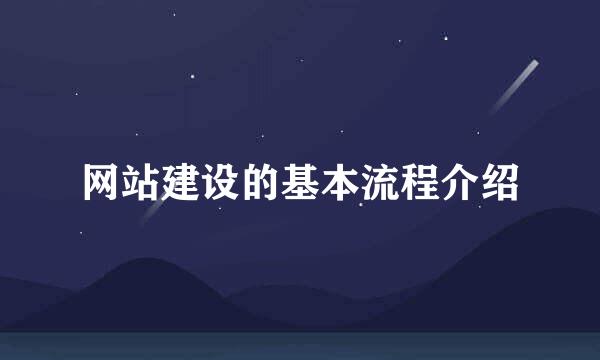 网站建设的基本流程介绍